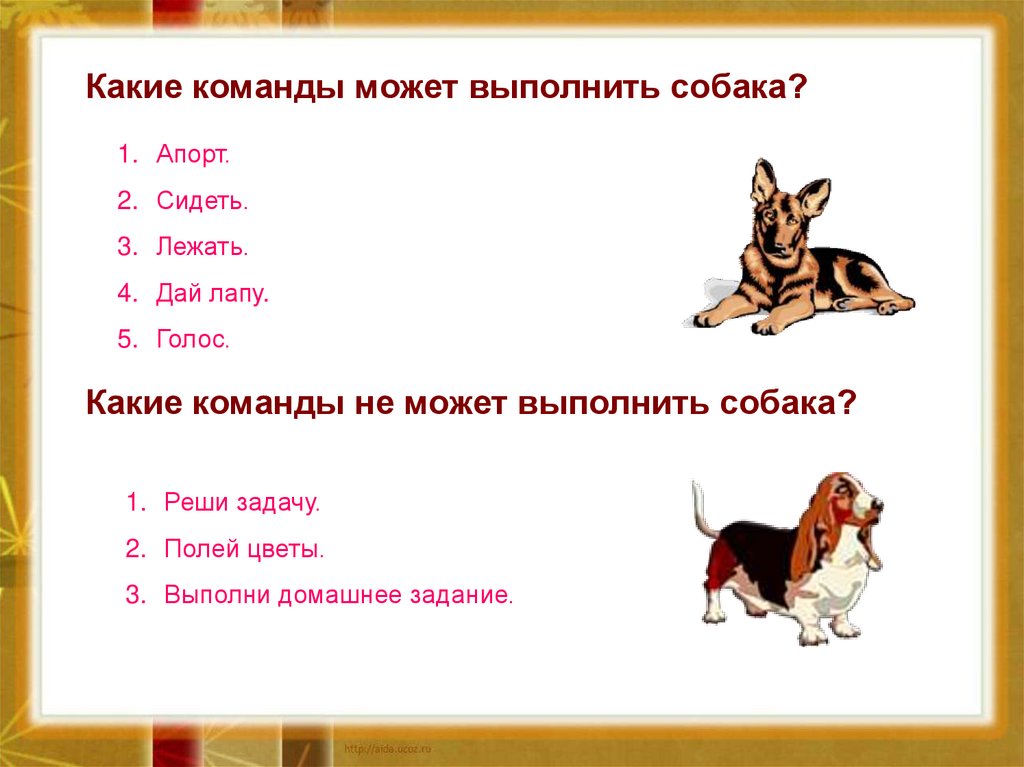 Какие команды может выполнить собака?

1. Апорт.
2. Сидеть.
3. Лежать.
4. Дай лапу.
5. Голос.

Какие команды не может выполнить собака?

1. Реши задачу.
2. Полей цветы.
3. Выполни домашнее задание.

http://aida.ucoz.ru